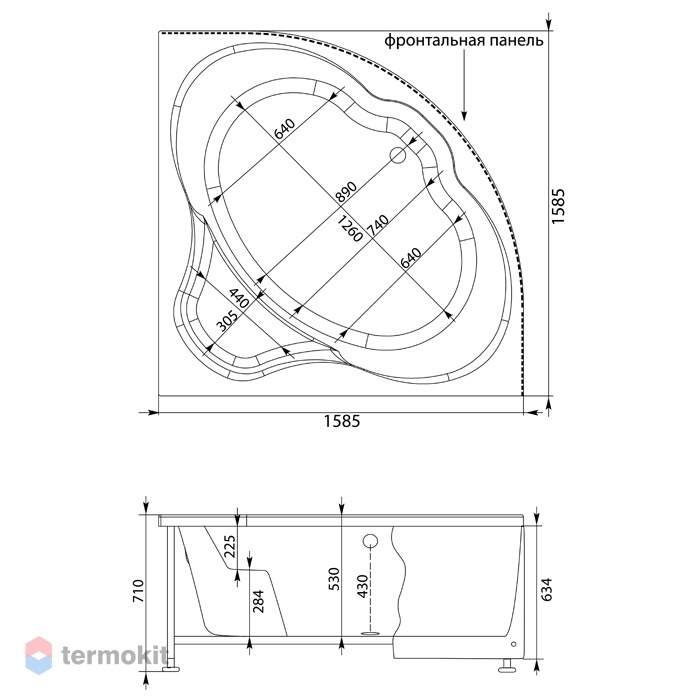 фронтальная панель

640

890

1260

740

640

440

305

1585

1585

710

225

284

530

430

634

termokit